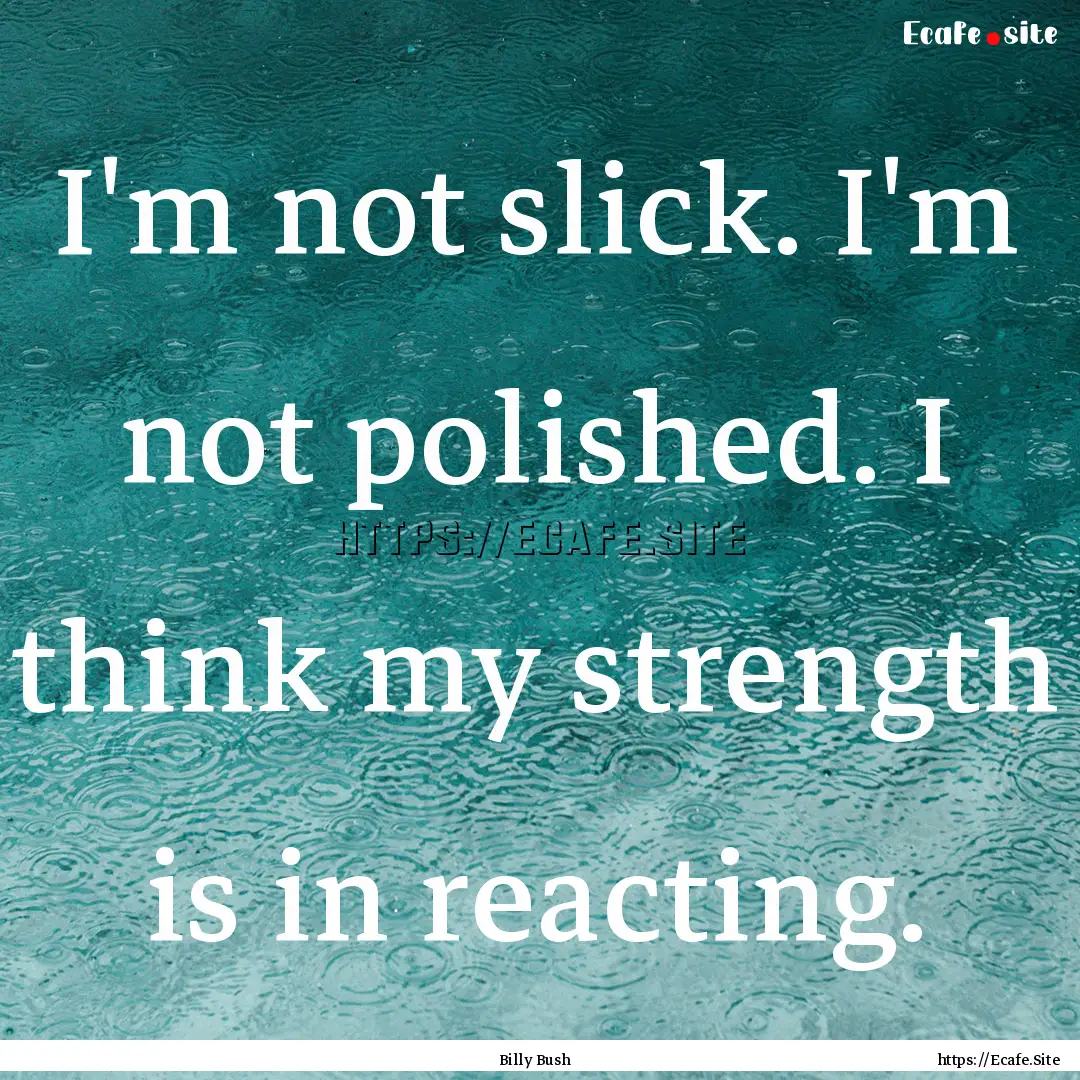 Ecafe.site

I'm not slick. I'm not polished. I think my strength is in reacting.

HTTPS://ECAFE.SITE

Billy Bush

https://Ecafe.Site